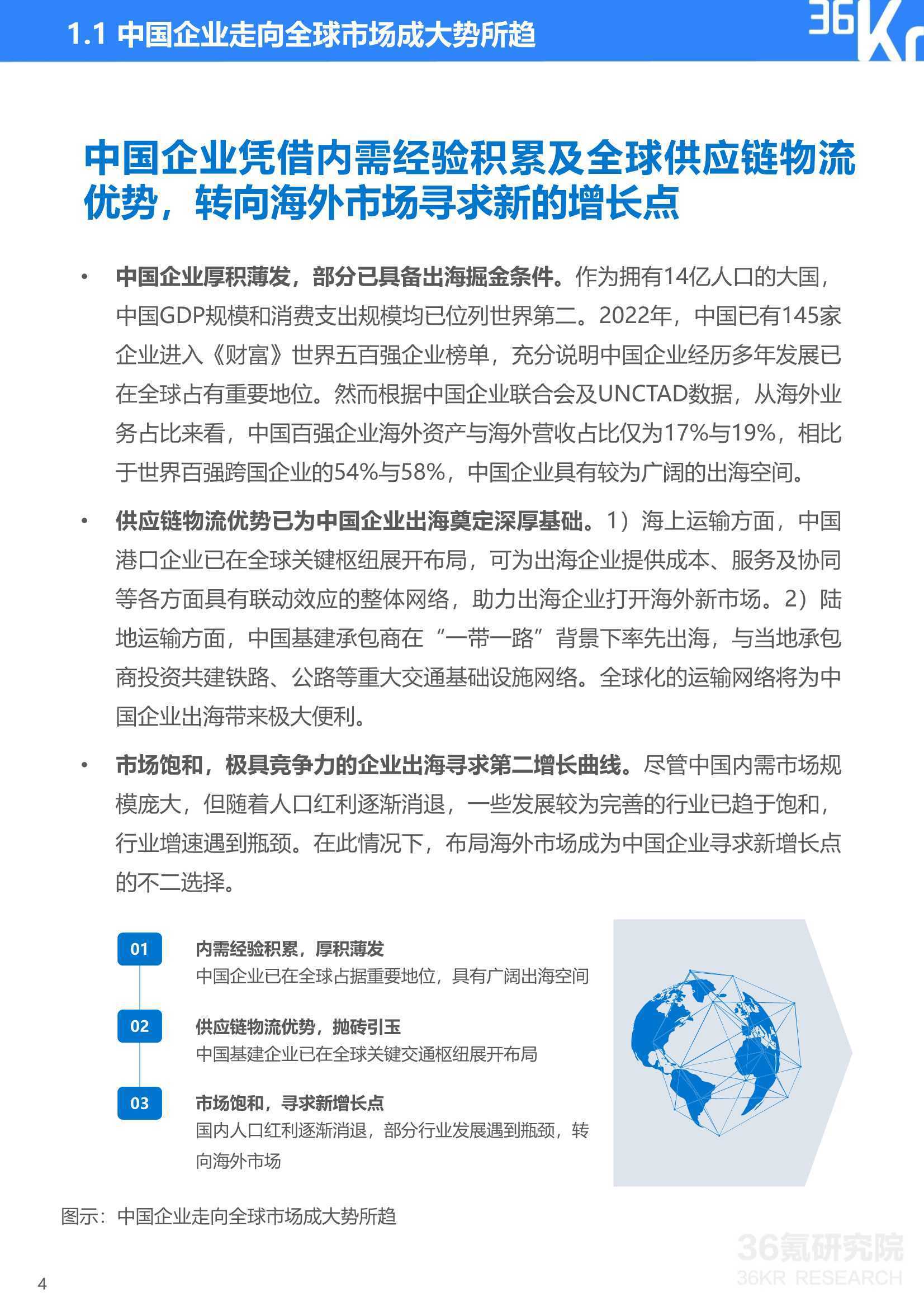 1.1 中国企业走向全球市场成大势所趋

36Kr

中国企业凭借内需经验积累及全球供应链物流优势，转向海外市场寻求新的增长点

• 中国企业厚积薄发，部分已具备出海掘金条件。作为拥有14亿人口的大国，中国GDP规模和消费支出规模均已位列世界第二。2022年，中国已有145家企业进入《财富》世界五百强企业榜单，充分说明中国企业经历多年发展已在全球占有重要地位。然而根据中国企业联合会及UNCTAD数据，从海外业务占比来看，中国百强企业海外资产与海外营收占比仅为17%与19%，相比于世界百强跨国企业的54%与58%，中国企业具有较为广阔的出海空间。

• 供应链物流优势已为中国企业出海奠定深厚基础。1）海上运输方面，中国港口企业已在全球关键枢纽展开布局，可为出海企业提供成本、服务及协同等各方面具有联动效应的整体网络，助力出海企业打开海外新市场。2）陆地运输方面，中国基建承包商在“一带一路”背景下率先出海，与当地承包商投资共建铁路、公路等重大交通基础设施网络。全球化的运输网络将为中国企业出海带来极大便利。

• 市场饱和，极具竞争力的企业出海寻求第二增长曲线。尽管中国内需市场规模庞大，但随着人口红利逐渐消退，一些发展较为完善的行业已趋于饱和，行业增速遇到瓶颈。在此情况下，布局海外市场成为中国企业寻求新增长点的不二选择。

01
内需经验积累，厚积薄发
中国企业已在全球占据重要地位，具有广阔出海空间

02
供应链物流优势，抛砖引玉
中国基建企业已在全球关键交通枢纽展开布局

03
市场饱和，寻求新增长点
国内人口红利逐渐消退，部分行业发展遇到瓶颈，转向海外市场

图示：中国企业走向全球市场成大势所趋

36氪研究院
36KR RESEARCH

4